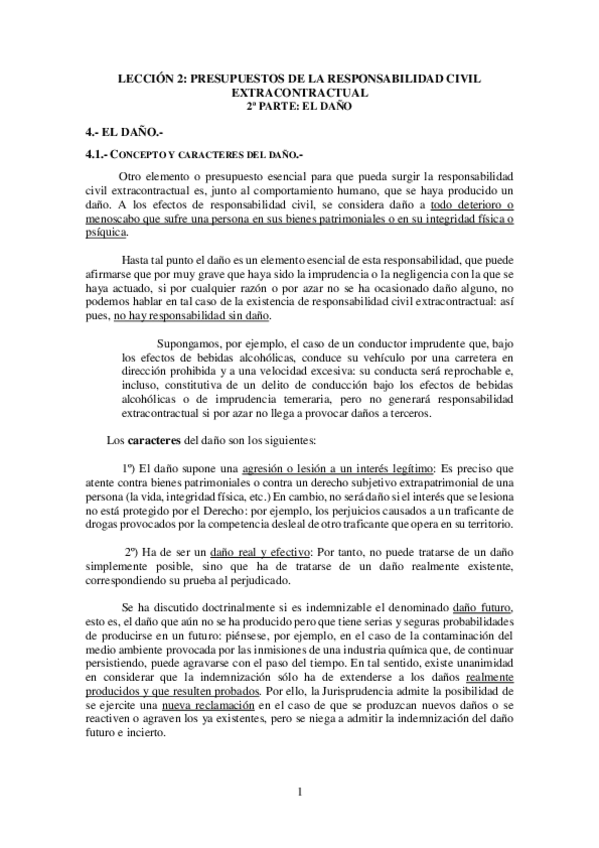 LECCIÓN 2: PRESUPUESTOS DE LA RESPONSABILIDAD CIVIL EXTRACONTRACTUAL
2ª PARTE: EL DAÑO

4.- EL DAÑO.-

4.1.- CONCEPTO Y CARACTERES DEL DAÑO.-

Otro elemento o presupuesto esencial para que pueda surgir la responsabilidad civil extracontractual es, junto al comportamiento humano, que se haya producido un daño. A los efectos de responsabilidad civil, se considera daño a todo deterioro o menoscabo que sufre una persona en sus bienes patrimoniales o en su integridad física o psíquica.

Hasta tal punto el daño es un elemento esencial de esta responsabilidad, que puede afirmarse que por muy grave que haya sido la imprudencia o la negligencia con la que se haya actuado, si por cualquier razón o por azar no se ha ocasionado daño alguno, no podemos hablar en tal caso de la existencia de responsabilidad civil extracontractual: así pues, no hay responsabilidad sin daño.

Supongamos, por ejemplo, el caso de un conductor imprudente que, bajo los efectos de bebidas alcohólicas, conduce su vehículo por una carretera en dirección prohibida y a una velocidad excesiva: su conducta será reprochable e, incluso, constitutiva de un delito de conducción bajo los efectos de bebidas alcohólicas o de imprudencia temeraria, pero no generará responsabilidad extracontractual si por azar no llega a provocar daños a terceros.

Los caracteres del daño son los siguientes:

1º) El daño supone una agresión o lesión a un interés legítimo: Es preciso que atente contra bienes patrimoniales o contra un derecho subjetivo extrapatrimonial de una persona (la vida, integridad física, etc.) En cambio, no será daño si el interés que se lesiona no está protegido por el Derecho: por ejemplo, los perjuicios causados a un traficante de drogas provocados por la competencia desleal de otro traficante que opera en su territorio.

2º) Ha de ser un daño real y efectivo: Por tanto, no puede tratarse de un daño simplemente posible, sino que ha de tratarse de un daño realmente existente, correspondiendo su prueba al perjudicado.

Se ha discutido doctrinalmente si es indemnizable el denominado daño futuro, esto es, el daño que aún no se ha producido pero que tiene serias y seguras probabilidades de producirse en un futuro: piénsese, por ejemplo, en el caso de la contaminación del medio ambiente provocada por las inmisiones de una industria química que, de continuar persistiendo, puede agravarse con el paso del tiempo. En tal sentido, existe unanimidad en considerar que la indemnización sólo ha de extenderse a los daños realmente producidos y que resulten probados. Por ello, la Jurisprudencia admite la posibilidad de se ejercite una nueva reclamación en el caso de que se produzcan nuevos daños o se reactiven o agraven los ya existentes, pero se niega a admitir la indemnización del daño futuro e incierto.

1